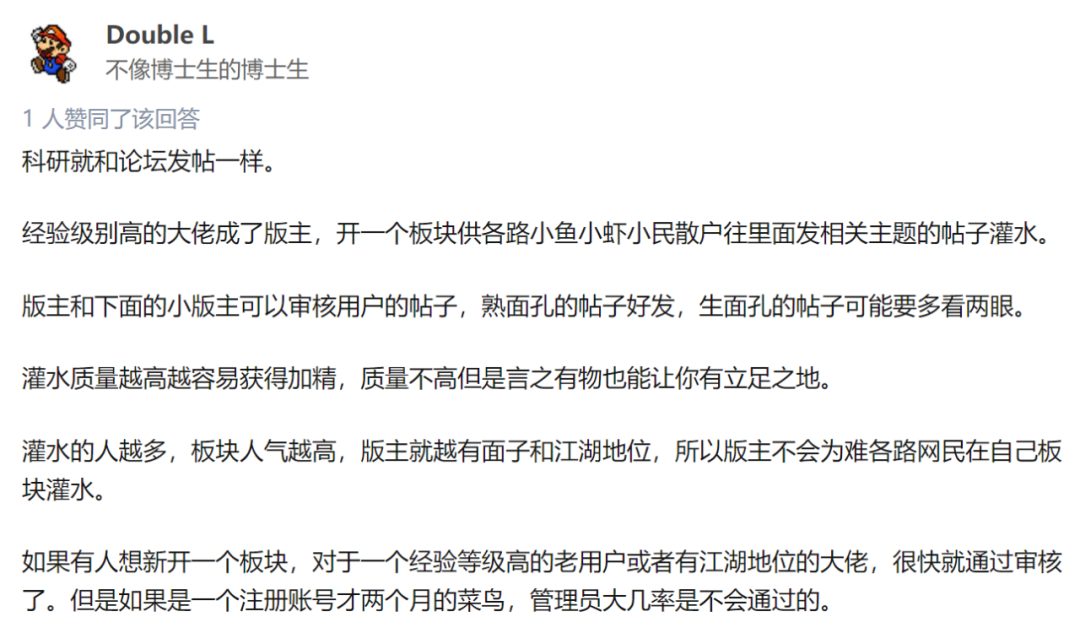 Double L
不像博士生的博士生

1 人赞同了该回答
科研就和论坛发帖一样。

经验级别高的大佬成了版主，开一个板块供各路小鱼小虾小民散户往里面发相关主题的帖子灌水。

版主和下面的小版主可以审核用户的帖子，熟面孔的帖子好发，生面孔的帖子可能要多看两眼。

灌水质量越高越容易获得加精，质量不高但是言之有物也能让你有立足之地。

灌水的人越多，板块人气越高，版主就越有面子和江湖地位，所以版主不会为难各路网民在自己板块灌水。

如果有人想新开一个板块，对于一个经验等级高的老用户或者有江湖地位的大佬，很快就通过审核了。但是如果是一个注册账号才两个月的菜鸟，管理员大几率是不会通过的。